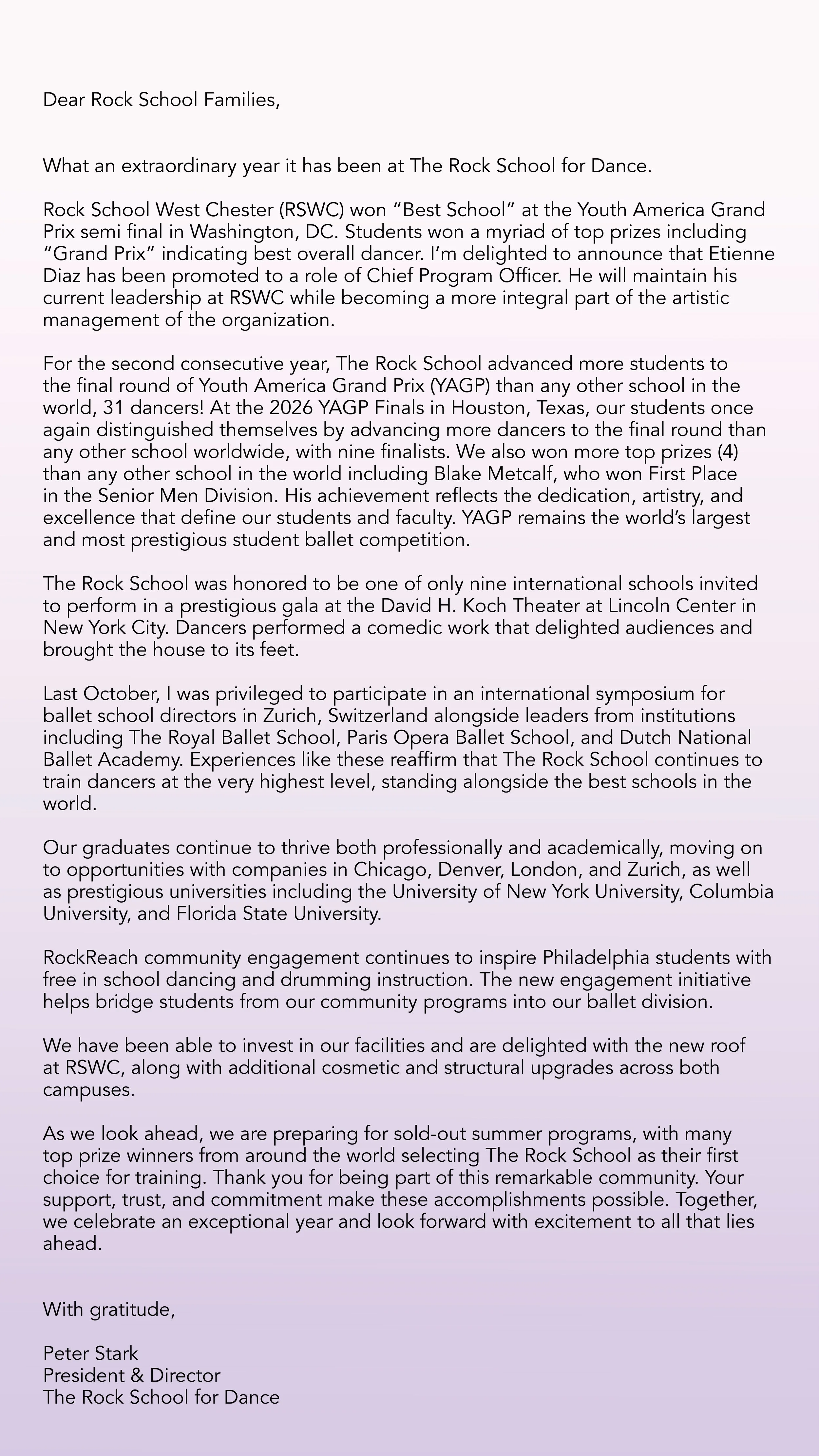 Dear Rock School Families,

What an extraordinary year it has been at The Rock School for Dance.

Rock School West Chester (RSWC) won "Best School" at the Youth America Grand Prix semi final in Washington, DC. Students won a myriad of top prizes including "Grand Prix" indicating best overall dancer. I'm delighted to announce that Etienne Diaz has been promoted to a role of Chief Program Officer. He will maintain his current leadership at RSWC while becoming a more integral part of the artistic management of the organization.

For the second consecutive year, The Rock School advanced more students to the final round of Youth America Grand Prix (YAGP) than any other school in the world, 31 dancers! At the 2026 YAGP Finals in Houston, Texas, our students once again distinguished themselves by advancing more dancers to the final round than any other school worldwide, with nine finalists. We also won more top prizes (4) than any other school in the world including Blake Metcalf, who won First Place in the Senior Men Division. His achievement reflects the dedication, artistry, and excellence that define our students and faculty. YAGP remains the world's largest and most prestigious student ballet competition.

The Rock School was honored to be one of only nine international schools invited to perform in a prestigious gala at the David H. Koch Theater at Lincoln Center in New York City. Dancers performed a comedic work that delighted audiences and brought the house to its feet.

Last October, I was privileged to participate in an international symposium for ballet school directors in Zurich, Switzerland alongside leaders from institutions including The Royal Ballet School, Paris Opera Ballet School, and Dutch National Ballet Academy. Experiences like these reaffirm that The Rock School continues to train dancers at the very highest level, standing alongside the best schools in the world.

Our graduates continue to thrive both professionally and academically, moving on to opportunities with companies in Chicago, Denver, London, and Zurich, as well as prestigious universities including the University of New York University, Columbia University, and Florida State University.

RockReach community engagement continues to inspire Philadelphia students with free in school dancing and drumming instruction. The new engagement initiative helps bridge students from our community programs into our ballet division.

We have been able to invest in our facilities and are delighted with the new roof at RSWC, along with additional cosmetic and structural upgrades across both campuses.

As we look ahead, we are preparing for sold-out summer programs, with many top prize winners from around the world selecting The Rock School as their first choice for training. Thank you for being part of this remarkable community. Your support, trust, and commitment make these accomplishments possible. Together, we celebrate an exceptional year and look forward with excitement to all that lies ahead.

With gratitude,

Peter Stark
President & Director
The Rock School for Dance